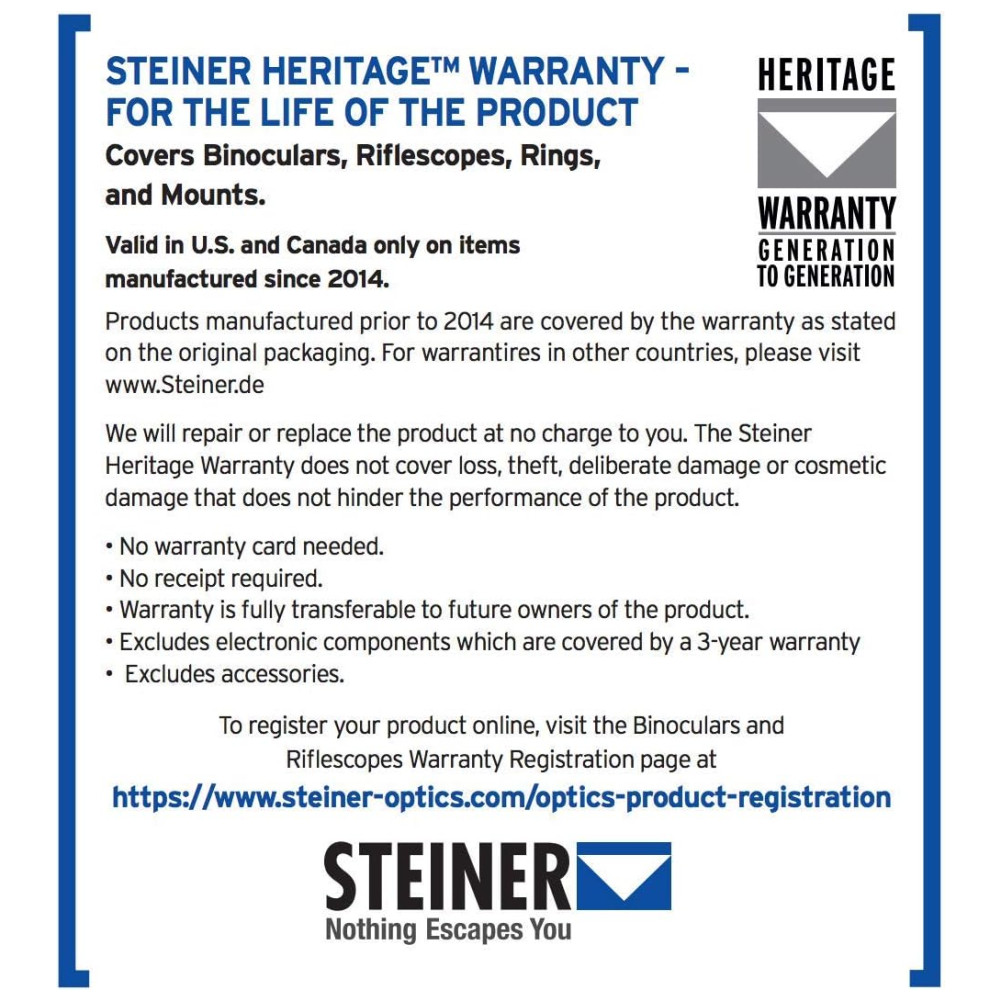 STEINER HERITAGE™ WARRANTY - FOR THE LIFE OF THE PRODUCT

Covers Binoculars, Riflescopes, Rings, and Mounts.

Valid in U.S. and Canada only on items manufactured since 2014.

HERITAGE
WARRANTY
GENERATION
TO GENERATION

Products manufactured prior to 2014 are covered by the warranty as stated on the original packaging. For warrantires in other countries, please visit www.Steiner.de

We will repair or replace the product at no charge to you. The Steiner Heritage Warranty does not cover loss, theft, deliberate damage or cosmetic damage that does not hinder the performance of the product.

• No warranty card needed.
• No receipt required.
• Warranty is fully transferable to future owners of the product.
• Excludes electronic components which are covered by a 3-year warranty
• Excludes accessories.

To register your product online, visit the Binoculars and Riflescopes Warranty Registration page at

https://www.steiner-optics.com/optics-product-registration

STEINER
Nothing Escapes You